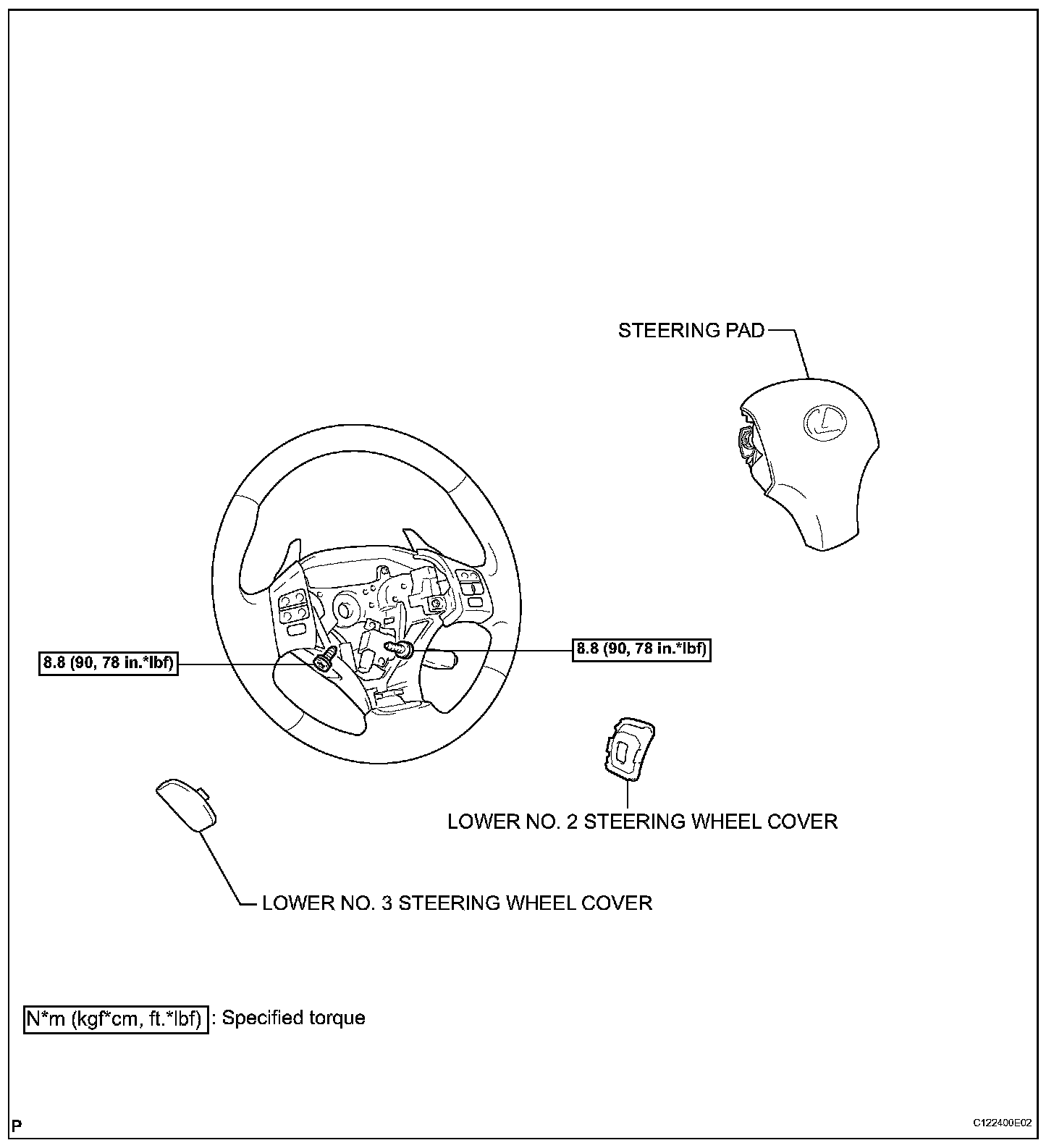 STEERING PAD

8.8 (90, 78 in.*lbf)

8.8 (90, 78 in.*lbf)

LOWER NO. 2 STEERING WHEEL COVER

LOWER NO. 3 STEERING WHEEL COVER

N*m (kgf*cm, ft.*lbf) : Specified torque

P

C122400E02